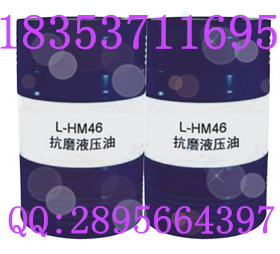 18353711695

L-HM46
抗磨液压油

L-HM46
抗磨液压油

QQ:2895664397